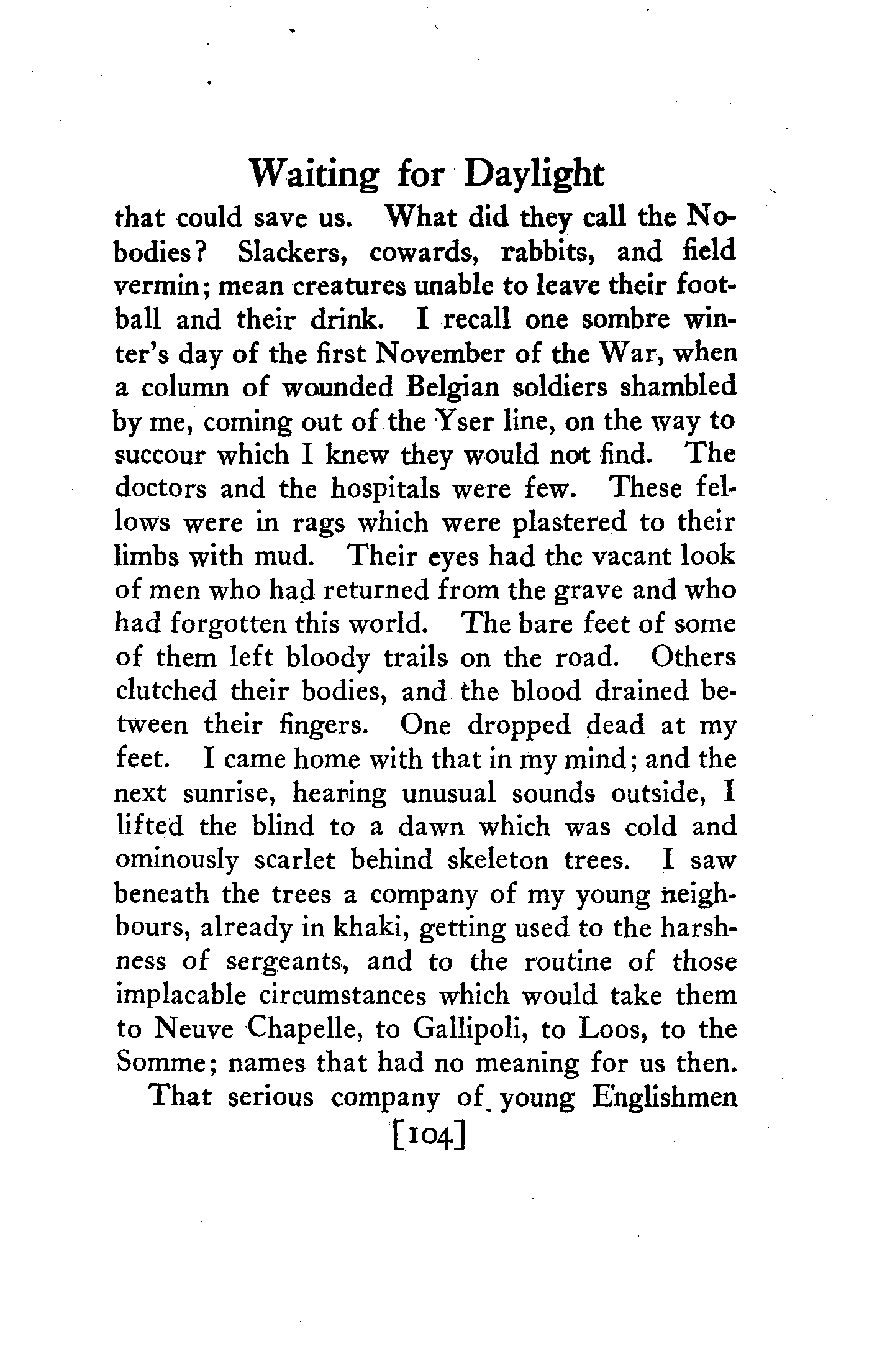 Waiting for Daylight

that could save us. What did they call the Nobodies? Slackers, cowards, rabbits, and field vermin; mean creatures unable to leave their football and their drink. I recall one sombre winter's day of the first November of the War, when a column of wounded Belgian soldiers shambled by me, coming out of the Yser line, on the way to succour which I knew they would not find. The doctors and the hospitals were few. These fellows were in rags which were plastered to their limbs with mud. Their eyes had the vacant look of men who had returned from the grave and who had forgotten this world. The bare feet of some of them left bloody trails on the road. Others clutched their bodies, and the blood drained between their fingers. One dropped dead at my feet. I came home with that in my mind; and the next sunrise, hearing unusual sounds outside, I lifted the blind to a dawn which was cold and ominously scarlet behind skeleton trees. I saw beneath the trees a company of my young neighbours, already in khaki, getting used to the harshness of sergeants, and to the routine of those implacable circumstances which would take them to Neuve Chapelle, to Gallipoli, to Loos, to the Somme; names that had no meaning for us then.

That serious company of young Englishmen

[104]